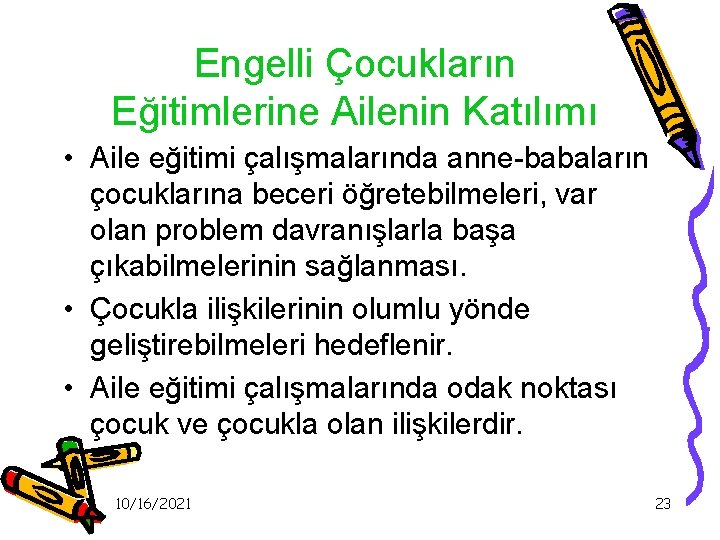 Engelli Çocukların Eğitimlerine Ailenin Katılımı

• Aile eğitimi çalışmalarında anne-babaların çocuklarına beceri öğretebilmeleri, var olan problem davranışlarla başa çıkabilmelerinin sağlanması.

• Çocukla ilişkilerinin olumlu yönde geliştirebilmeleri hedeflenir.

• Aile eğitimi çalışmalarında odak noktası çocuk ve çocukla olan ilişkilerdir.

10/16/2021

23